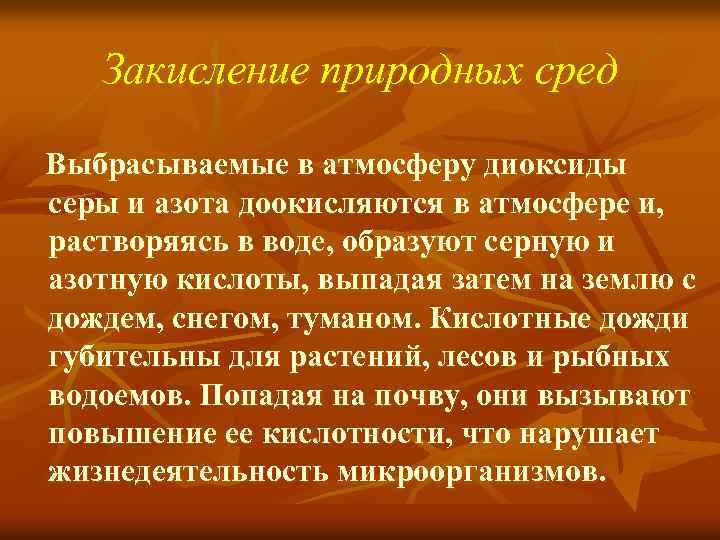 Закисление природных сред

Выбрасываемые в атмосферу диоксиды серы и азота доокисляются в атмосфере и, растворяясь в воде, образуют серную и азотную кислоты, выпадая затем на землю с дождем, снегом, туманом. Кислотные дожди губительны для растений, лесов и рыбных водоемов. Попадая на почву, они вызывают повышение ее кислотности, что нарушает жизнедеятельность микроорганизмов.